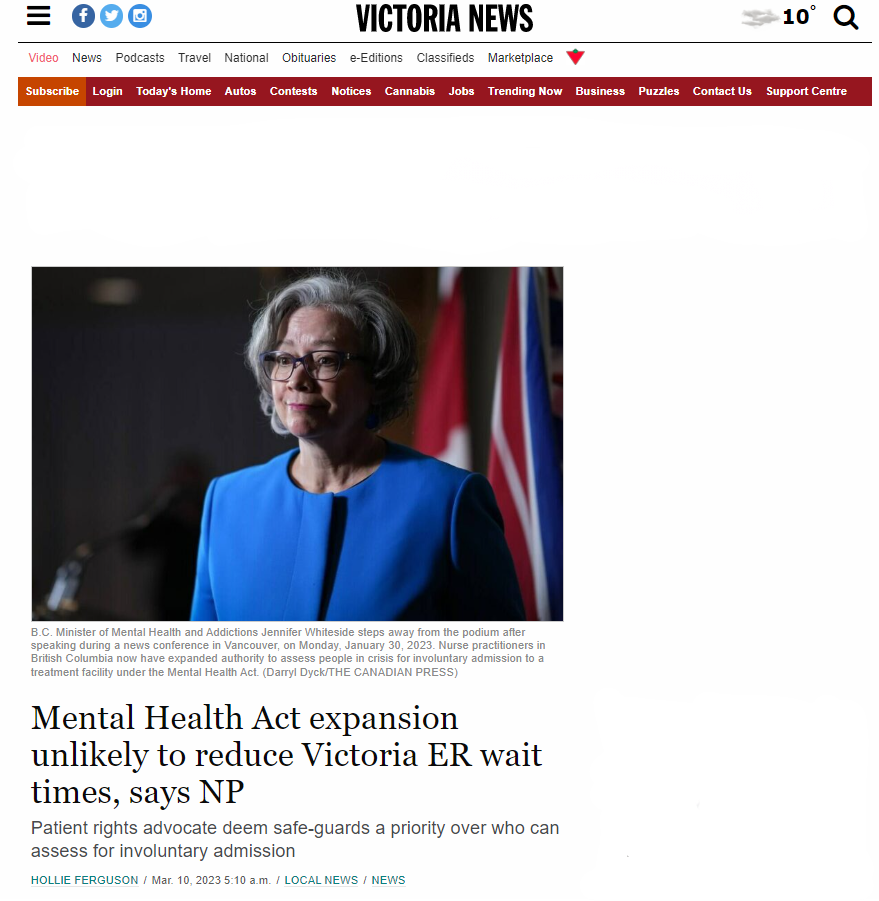 VICTORIA NEWS

10°

Video News Podcasts Travel National Obituaries e-Editions Classifieds Marketplace

Subscribe Login Today's Home Autos Contests Notices Cannabis Jobs Trending Now Business Puzzles Contact Us Support Centre

B.C. Minister of Mental Health and Addictions Jennifer Whiteside steps away from the podium after speaking during a news conference in Vancouver, on Monday, January 30, 2023. Nurse practitioners in British Columbia now have expanded authority to assess people in crisis for involuntary admission to a treatment facility under the Mental Health Act. (Darryl Dyck/THE CANADIAN PRESS)

Mental Health Act expansion unlikely to reduce Victoria ER wait times, says NP

Patient rights advocate deem safe-guards a priority over who can assess for involuntary admission

HOLLIE FERGUSON / Mar. 10, 2023 5:10 a.m. / LOCAL NEWS / NEWS